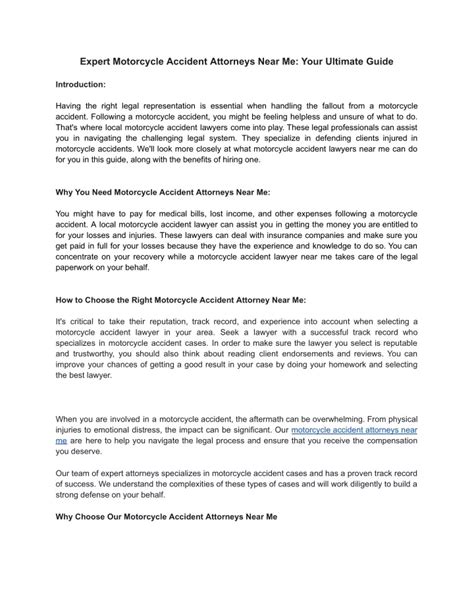 Expert Motorcycle Accident Attorneys Near Me: Your Ultimate Guide

Introduction:

Having the right legal representation is essential when handling the fallout from a motorcycle accident. Following a motorcycle accident, you might be feeling helpless and unsure of what to do. That's where local motorcycle accident lawyers come into play. These legal professionals can assist you in navigating the challenging legal system. They specialize in defending clients injured in motorcycle accidents. We'll look more closely at what motorcycle accident lawyers near me can do for you in this guide, along with the benefits of hiring one.

Why You Need Motorcycle Accident Attorneys Near Me:

You might have to pay for medical bills, lost income, and other expenses following a motorcycle accident. A local motorcycle accident lawyer can assist you in getting the money you are entitled to for your losses and injuries. These lawyers can deal with insurance companies and make sure you get paid in full for your losses because they have the experience and knowledge to do so. You can concentrate on your recovery while a motorcycle accident lawyer near me takes care of the legal paperwork on your behalf.

How to Choose the Right Motorcycle Accident Attorney Near Me:

It's critical to take their reputation, track record, and experience into account when selecting a motorcycle accident lawyer in your area. Seek a lawyer with a successful track record who specializes in motorcycle accident cases. In order to make sure the lawyer you select is reputable and trustworthy, you should also think about reading client endorsements and reviews. You can improve your chances of getting a good result in your case by doing your homework and selecting the best lawyer.

When you are involved in a motorcycle accident, the aftermath can be overwhelming. From physical injuries to emotional distress, the impact can be significant. Our motorcycle accident attorneys near me are here to help you navigate the legal process and ensure that you receive the compensation you deserve.

Our team of expert attorneys specializes in motorcycle accident cases and has a proven track record of success. We understand the complexities of these types of cases and will work diligently to build a strong defense on your behalf.

Why Choose Our Motorcycle Accident Attorneys Near Me